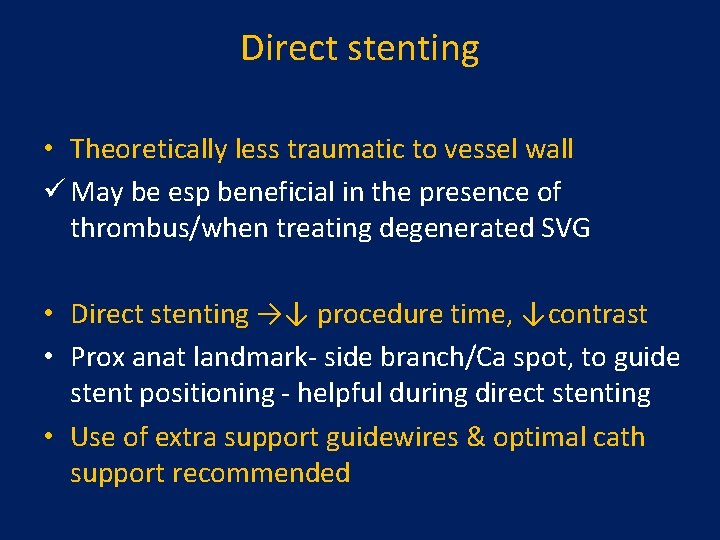 Direct stenting

• Theoretically less traumatic to vessel wall

✓ May be esp beneficial in the presence of thrombus/when treating degenerated SVG

• Direct stenting →↓ procedure time, ↓contrast

• Prox anat landmark- side branch/Ca spot, to guide stent positioning - helpful during direct stenting

• Use of extra support guidewires & optimal cath support recommended